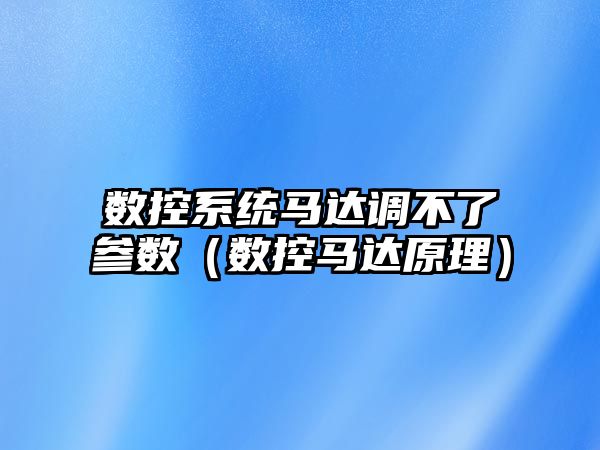 数控系统马达调不了参数（数控马达原理）